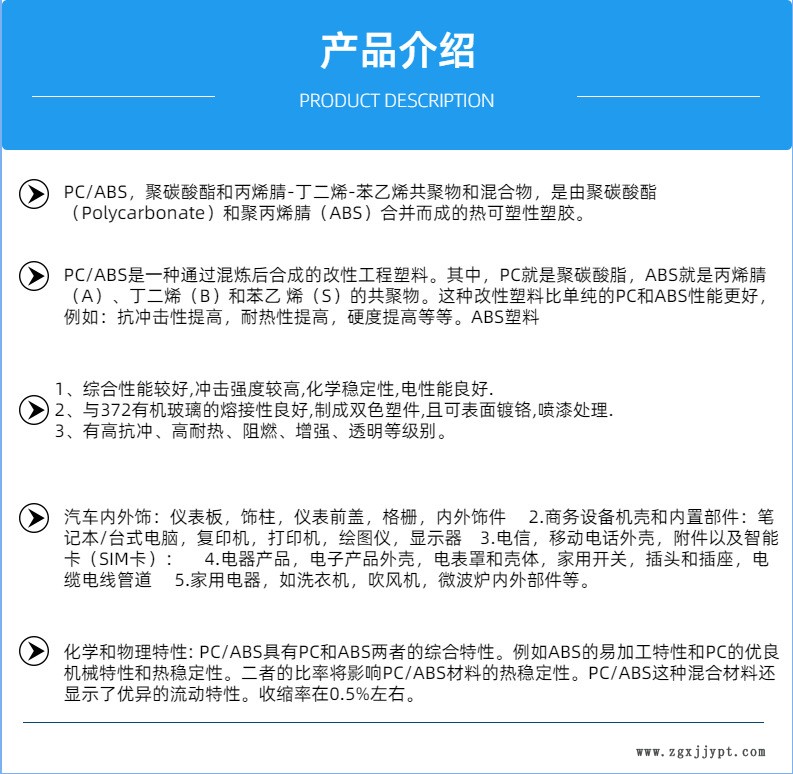 产品介绍

PRODUCT DESCRIPTION

PC/ABS，聚碳酸酯和丙烯腈-丁二烯-苯乙烯共聚物和混合物，是由聚碳酸酯（Polycarbonate）和聚丙烯腈（ABS）合并而成的热可塑性塑胶。

PC/ABS是一种通过混炼后合成的改性工程塑料。其中，PC就是聚碳酸脂，ABS就是丙烯腈（A）、丁二烯（B）和苯乙 烯（S）的共聚物。这种改性塑料比单纯的PC和ABS性能更好，例如：抗冲击性提高，耐热性提高，硬度提高等等。ABS塑料

1、综合性能较好,冲击强度较高,化学稳定性,电性能良好.
2、与372有机玻璃的熔接性良好,制成双色塑件,且可表面镀铬,喷漆处理.
3、有高抗冲、高耐热、阻燃、增强、透明等级别。

汽车内外饰：仪表板，饰柱，仪表前盖，格栅，内外饰件　2.商务设备机壳和内置部件：笔记本/台式电脑，复印机，打印机，绘图仪，显示器　3.电信，移动电话外壳，附件以及智能卡（SIM卡）：　4.电器产品，电子产品外壳，电表罩和壳体，家用开关，插头和插座，电缆电线管道　5.家用电器，如洗衣机，吹风机，微波炉内外部件等。

化学和物理特性: PC/ABS具有PC和ABS两者的综合特性。例如ABS的易加工特性和PC的优良机械特性和热稳定性。二者的比率将影响PC/ABS材料的热稳定性。PC/ABS这种混合材料还显示了优异的流动特性。收缩率在0.5%左右。

www.zgxjjypt.com